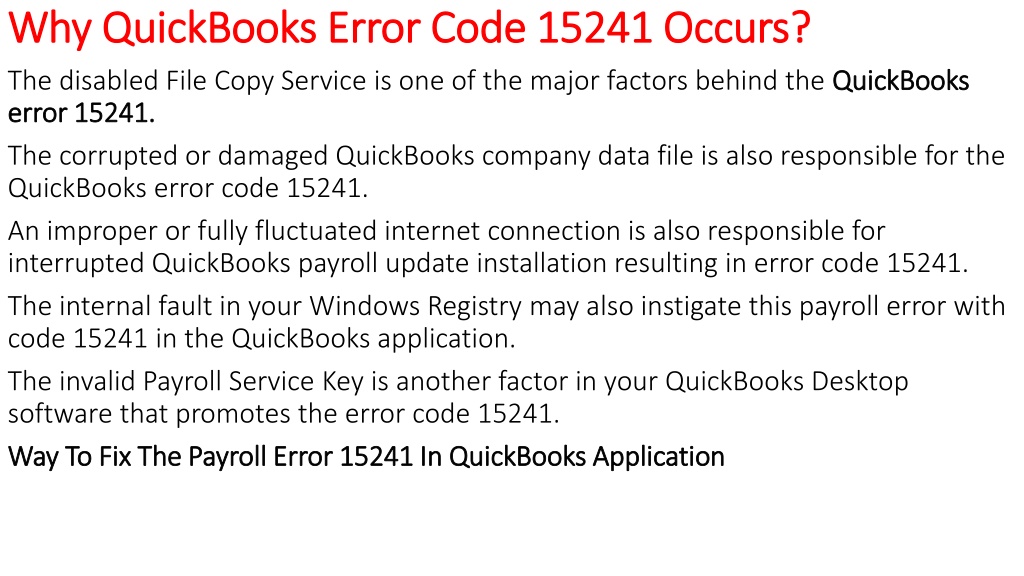 Why QuickBooks Error Code 15241 Occurs?

The disabled File Copy Service is one of the major factors behind the QuickBooks error 15241.

The corrupted or damaged QuickBooks company data file is also responsible for the QuickBooks error code 15241.

An improper or fully fluctuated internet connection is also responsible for interrupted QuickBooks payroll update installation resulting in error code 15241.

The internal fault in your Windows Registry may also instigate this payroll error with code 15241 in the QuickBooks application.

The invalid Payroll Service Key is another factor in your QuickBooks Desktop software that promotes the error code 15241.

Way To Fix The Payroll Error 15241 In QuickBooks Application